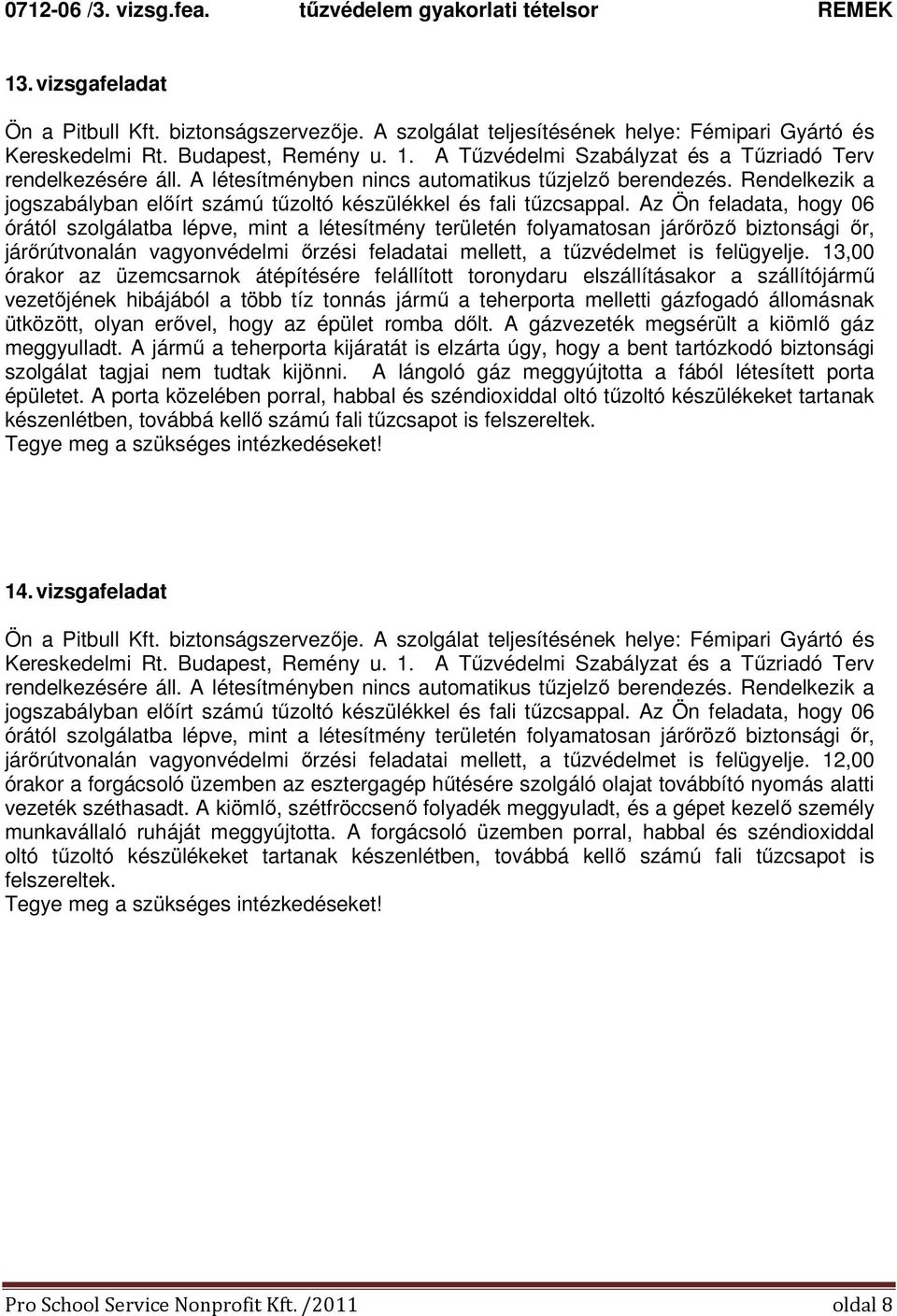 0712-06 /3. vizsg.fea. tűzvédelem gyakorlati tételsor REMEK

13. vizsgafeladat

Ön a Pitbull Kft. biztonságszervezője. A szolgálat teljesítésének helye: Fémipari Gyártó és Kereskedelmi Rt. Budapest, Remény u. 1. A Tűzvédelmi Szabályzat és a Tűzriadó Terv rendelkezésére áll. A létesítményben nincs automatikus tűzjelző berendezés. Rendelkezik a jogszabályban előírt számú tűzoltó készülékkel és fali tűzcsappal. Az Ön feladata, hogy 06 órától szolgálatba lépve, mint a létesítmény területén folyamatosan járőröző biztonsági őr, járőrútvonalán vagyonvédelmi őrzési feladatai mellett, a tűzvédelmet is felügyelje. 13,00 órakor az üzemcsarnok átépítésére felállított toronydaru elszállításakor a szállítójármű vezetőjének hibájából a több tíz tonnás jármű a teherporta melletti gázfogadó állomásnak ütközött, olyan erővel, hogy az épület romba dőlt. A gázvezeték megsérült a kiömlő gáz meggyulladt. A jármű a teherporta kijáratát is elzárta úgy, hogy a bent tartózkodó biztonsági szolgálat tagjai nem tudtak kijönni. A lángoló gáz meggyújtotta a fából létesített porta épületet. A porta közelében porral, habbal és széndioxiddal oltó tűzoltó készülékeket tartanak készenlétben, továbbá kellő számú fali tűzcsapot is felszereltek.
Tegye meg a szükséges intézkedéseket!

14. vizsgafeladat

Ön a Pitbull Kft. biztonságszervezője. A szolgálat teljesítésének helye: Fémipari Gyártó és Kereskedelmi Rt. Budapest, Remény u. 1. A Tűzvédelmi Szabályzat és a Tűzriadó Terv rendelkezésére áll. A létesítményben nincs automatikus tűzjelző berendezés. Rendelkezik a jogszabályban előírt számú tűzoltó készülékkel és fali tűzcsappal. Az Ön feladata, hogy 06 órától szolgálatba lépve, mint a létesítmény területén folyamatosan járőröző biztonsági őr, járőrútvonalán vagyonvédelmi őrzési feladatai mellett, a tűzvédelmet is felügyelje. 12,00 órakor a forgácsoló üzemben az esztergagép hűtésére szolgáló olajat továbbító nyomás alatti vezeték széthasadt. A kiömlő, szétfröccsenő folyadék meggyuladt, és a gépet kezelő személy munkavállaló ruháját meggyújtotta. A forgácsoló üzemben porral, habbal és széndioxiddal oltó tűzoltó készülékeket tartanak készenlétben, továbbá kellő számú fali tűzcsapot is felszereltek.
Tegye meg a szükséges intézkedéseket!

Pro School Service Nonprofit Kft. /2011 oldal 8